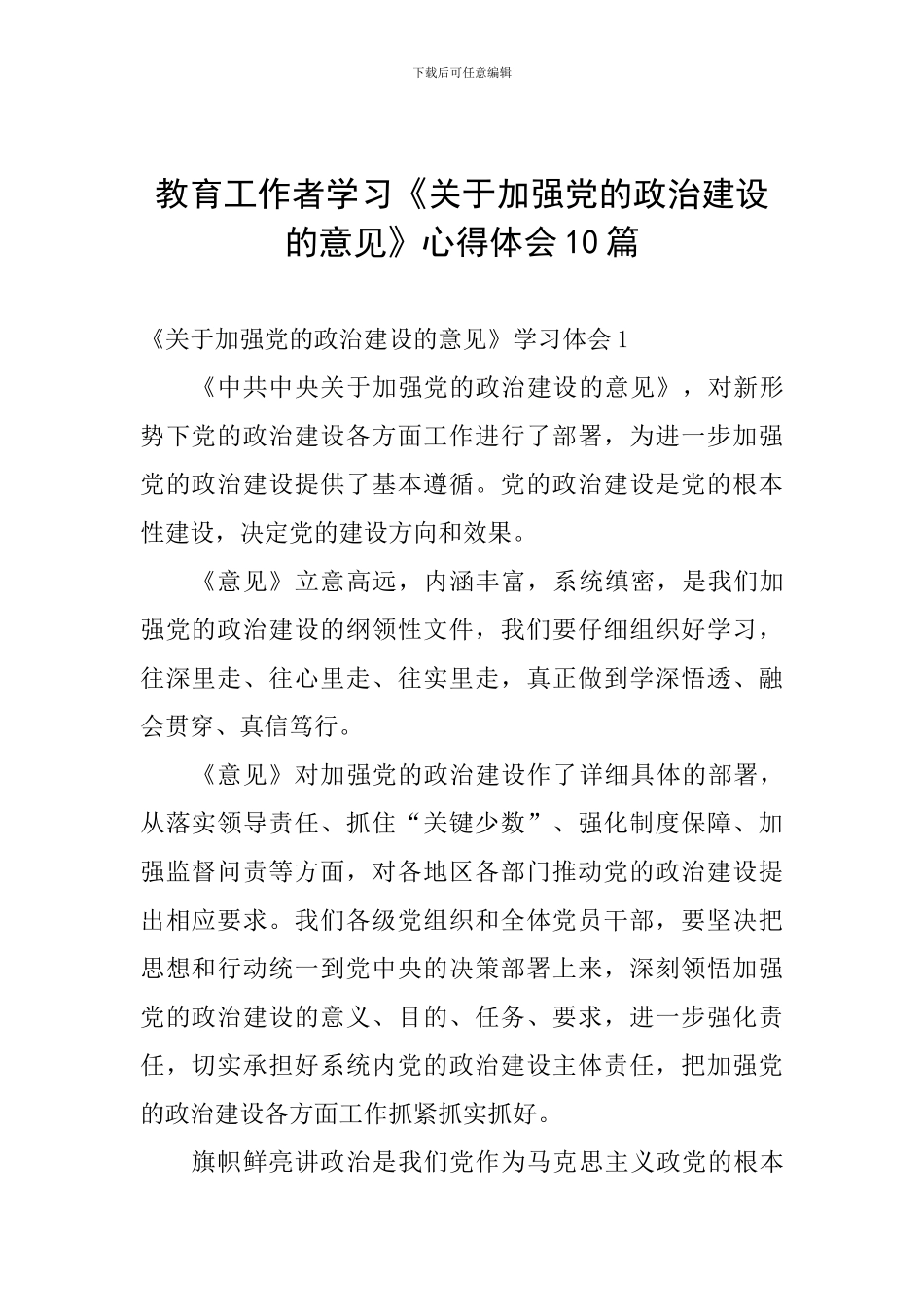 下载后可任意编辑

教育工作者学习《关于加强党的政治建设的意见》心得体会10篇

《关于加强党的政治建设的意见》学习体会1

《中共中央关于加强党的政治建设的意见》，对新形势下党的政治建设各方面工作进行了部署，为进一步加强党的政治建设提供了基本遵循。党的政治建设是党的根本性建设，决定党的建设方向和效果。

《意见》立意高远，内涵丰富，系统缜密，是我们加强党的政治建设的纲领性文件，我们要仔细组织好学习，往深里走、往心里走、往实里走，真正做到学深悟透、融会贯穿、真信笃行。

《意见》对加强党的政治建设作了详细具体的部署，从落实领导责任、抓住“关键少数”、强化制度保障、加强监督问责等方面，对各地区各部门推动党的政治建设提出相应要求。我们各级党组织和全体党员干部，要坚决把思想和行动统一到党中央的决策部署上来，深刻领悟加强党的政治建设的意义、目的、任务、要求，进一步强化责任，切实承担好系统内党的政治建设主体责任，把加强党的政治建设各方面工作抓紧抓实抓好。

旗帜鲜亮讲政治是我们党作为马克思主义政党的根本